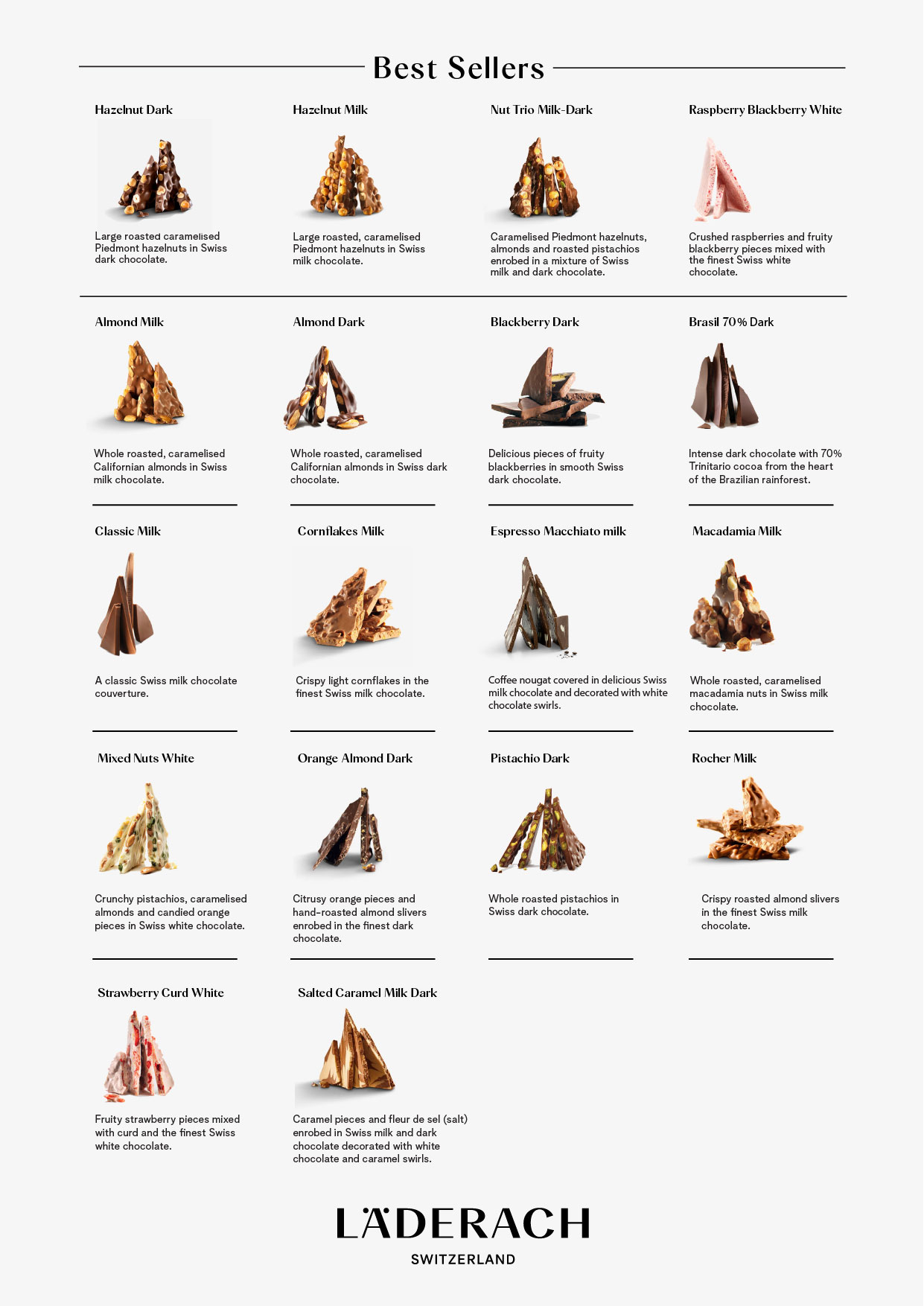 Best Sellers

Hazelnut Dark

Large roasted caramelised Piedmont hazelnuts in Swiss dark chocolate.

Hazelnut Milk

Large roasted, caramelised Piedmont hazelnuts in Swiss milk chocolate.

Nut Trio Milk-Dark

Caramelised Piedmont hazelnuts, almonds and roasted pistachios enrobed in a mixture of Swiss milk and dark chocolate.

Raspberry Blackberry White

Crushed raspberries and fruity blackberry pieces mixed with the finest Swiss white chocolate.

Almond Milk

Whole roasted, caramelised Californian almonds in Swiss milk chocolate.

Almond Dark

Whole roasted, caramelised Californian almonds in Swiss dark chocolate.

Blackberry Dark

Delicious pieces of fruity blackberries in smooth Swiss dark chocolate.

Brasil 70% Dark

Intense dark chocolate with 70% Trinitario cocoa from the heart of the Brazilian rainforest.

Classic Milk

A classic Swiss milk chocolate couverture.

Cornflakes Milk

Crispy light cornflakes in the finest Swiss milk chocolate.

Espresso Macchiato milk

Coffee nougat covered in delicious Swiss milk chocolate and decorated with white chocolate swirls.

Macadamia Milk

Whole roasted, caramelised macadamia nuts in Swiss milk chocolate.

Mixed Nuts White

Crunchy pistachios, caramelised almonds and candied orange pieces in Swiss white chocolate.

Orange Almond Dark

Citrusy orange pieces and hand-roasted almond slivers enrobed in the finest dark chocolate.

Pistachio Dark

Whole roasted pistachios in Swiss dark chocolate.

Rocher Milk

Crispy roasted almond slivers in the finest Swiss milk chocolate.

Strawberry Curd White

Fruity strawberry pieces mixed with curd and the finest Swiss white chocolate.

Salted Caramel Milk Dark

Caramel pieces and fleur de sel (salt) enrobed in Swiss milk and dark chocolate decorated with white chocolate and caramel swirls.

LÄDERACH
SWITZERLAND